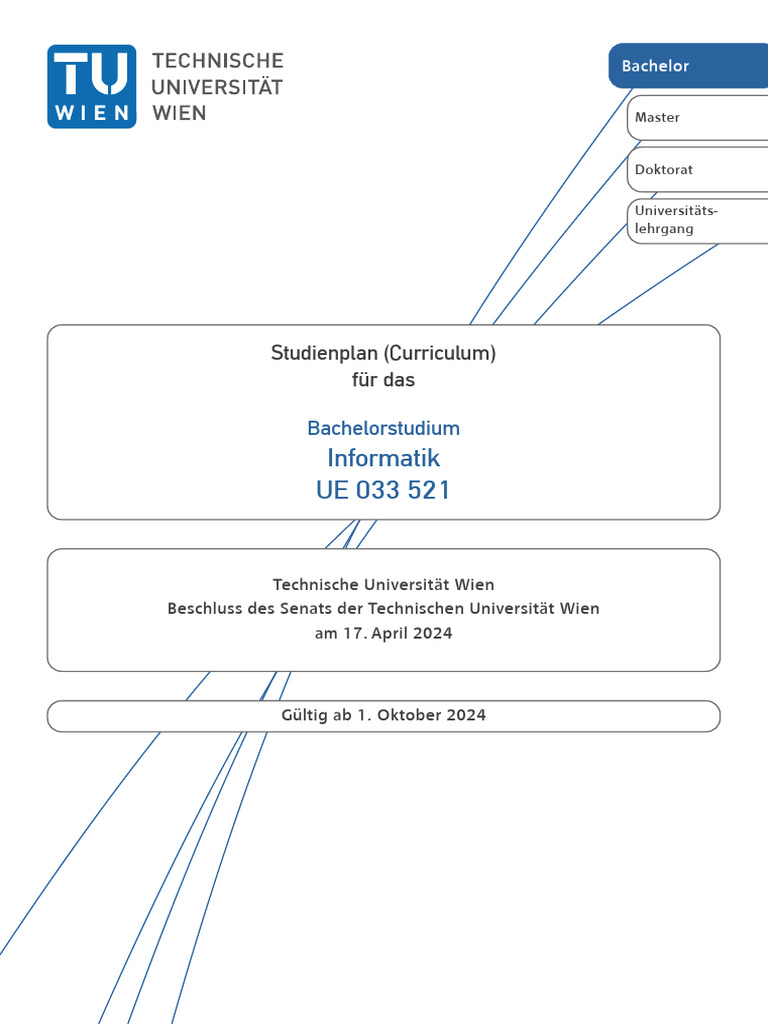 TU WIEN

TECHNISCHE UNIVERSITÄT WIEN

Bachelor

Master

Doktorat

Universitätslehrgang

Studienplan (Curriculum) für das

Bachelorstudium
Informatik
UE 033 521

Technische Universität Wien
Beschluss des Senats der Technischen Universität Wien
am 17. April 2024

Gültig ab 1. Oktober 2024